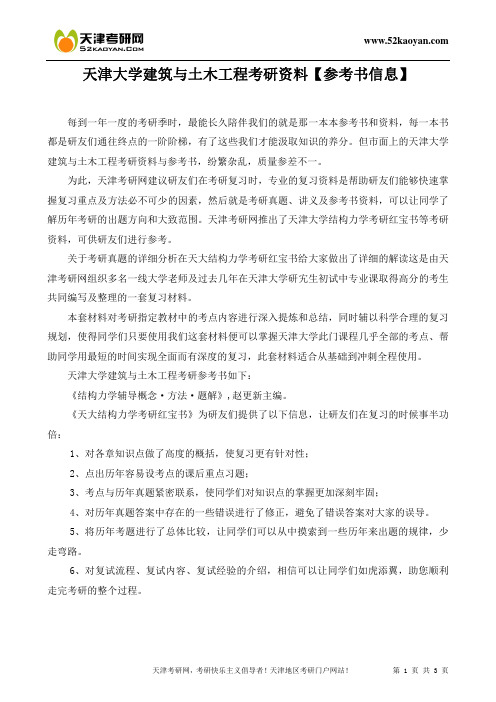 天津考研网
52KAOYAN.COM
www.52kaoyan.com

天津大学建筑与土木工程考研资料【参考书信息】

每到一年一度的考研季时，最能长久陪伴我们的就是那一本本参考书和资料，每一本书都是研友们通往终点的一阶阶梯，有了这些我们才能汲取知识的养分。但市面上的天津大学建筑与土木工程考研资料与参考书，纷繁杂乱，质量参差不一。

为此，天津考研网建议研友们在考研复习时，专业的复习资料是帮助研友们能够快速掌握复习重点及方法必不可少的因素，然后就是考研真题、讲义及参考书资料，可以让同学了解历年考研的出题方向和大致范围。天津考研网推出了天津大学结构力学考研红宝书等考研资料，可供研友们进行参考。

关于考研真题的详细分析在天大结构力学考研红宝书给大家做出了详细的解读这是由天津考研网组织多名一线大学老师及过去几年在天津大学研究生初试中专业课取得高分的考生共同编写及整理的一套复习材料。

本套材料对考研指定教材中的考点内容进行深入提炼和总结，同时辅以科学合理的复习规划，使得同学们只要使用我们这套材料便可以掌握天津大学此门课程几乎全部的考点、帮助同学用最短的时间实现全面而有深度的复习，此套材料适合从基础到冲刺全程使用。

天津大学建筑与土木工程考研参考书如下：

《结构力学辅导概念·方法·题解》，赵更新主编。

《天大结构力学考研红宝书》为研友们提供了以下信息，让研友们在复习的时候事半功倍：

1、对各章知识点做了高度的概括，使复习更有针对性；

2、点出历年容易设考点的课后重点习题；

3、考点与历年真题紧密联系，使同学们对知识点的掌握更加深刻牢固；

4、对历年真题答案中存在的一些错误进行了修正，避免了错误答案对大家的误导。

5、将历年考题进行了总体比较，让同学们可以从中摸索到一些历年来出题的规律，少走弯路。

6、对复试流程、复试内容、复试经验的介绍，相信可以让同学们如虎添翼，助您顺利走完考研的整个过程。

天津考研网，考研快乐主义倡导者！天津地区考研门户网站！ 第 1 页 共 3 页